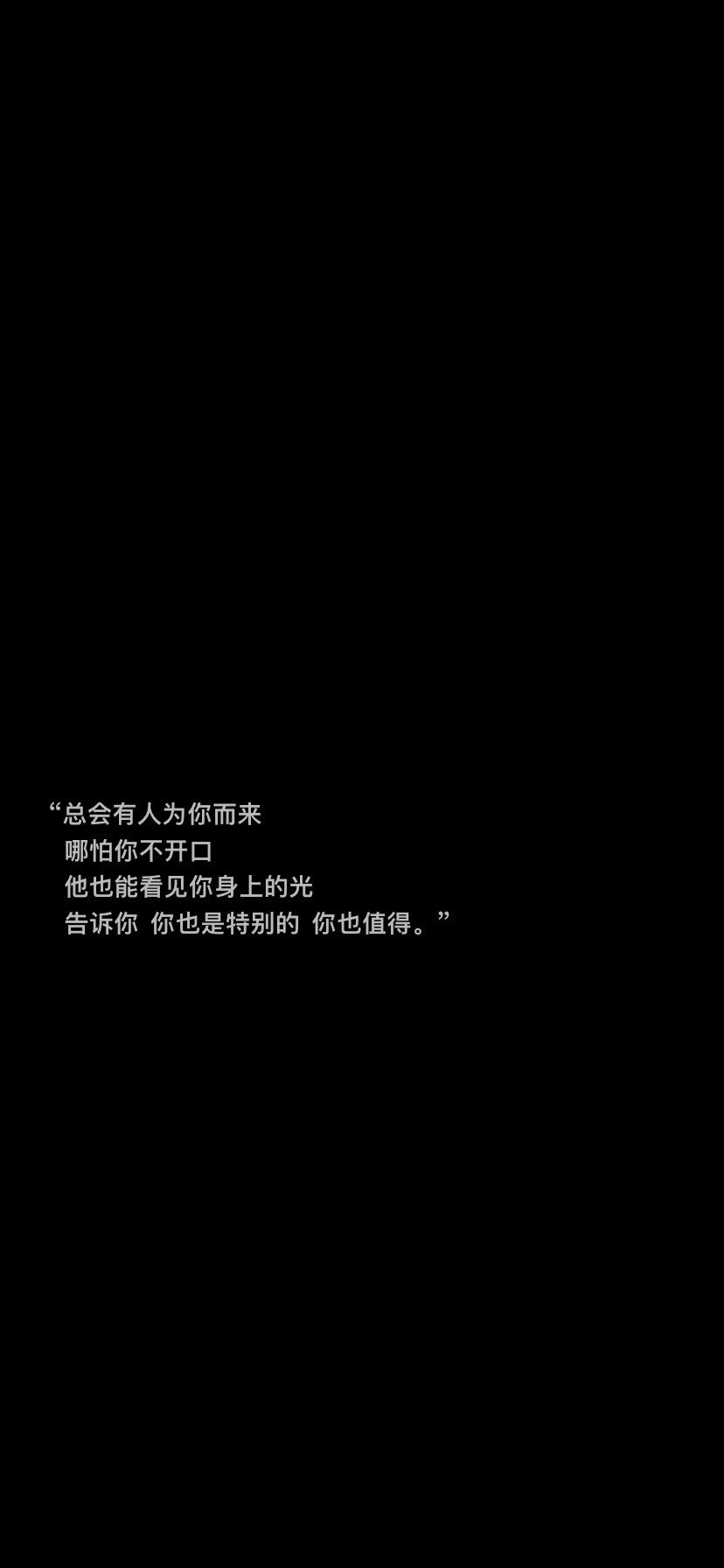 “总会有人为你而来
哪怕你不开口
他也能看见你身上的光
告诉你 你也是特别的 你也值得。”